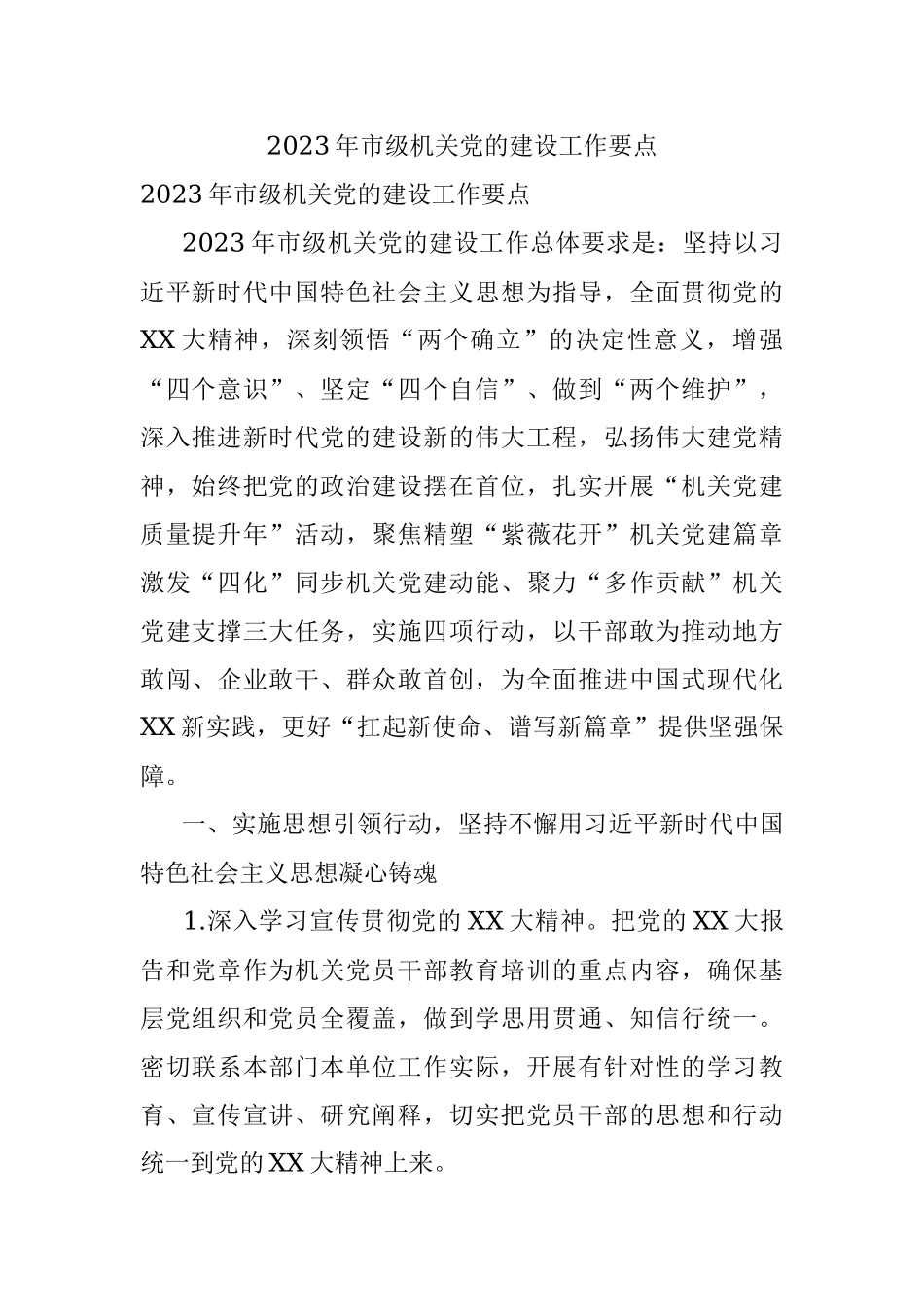 2023年市级机关党的建设工作要点

2023年市级机关党的建设工作要点

2023年市级机关党的建设工作总体要求是：坚持以习近平新时代中国特色社会主义思想为指导，全面贯彻党的XX大精神，深刻领悟“两个确立”的决定性意义，增强“四个意识”、坚定“四个自信”、做到“两个维护”，深入推进新时代党的建设新的伟大工程，弘扬伟大建党精神，始终把党的政治建设摆在首位，扎实开展“机关党建质量提升年”活动，聚焦精塑“紫薇花开”机关党建篇章激发“四化”同步机关党建动能、聚力“多作贡献”机关党建支撑三大任务，实施四项行动，以干部敢为推动地方敢闯、企业敢干、群众敢首创，为全面推进中国式现代化XX新实践，更好“扛起新使命、谱写新篇章”提供坚强保障。

一、实施思想引领行动，坚持不懈用习近平新时代中国特色社会主义思想凝心铸魂

1.深入学习宣传贯彻党的XX大精神。把党的XX大报告和党章作为机关党员干部教育培训的重点内容，确保基层党组织和党员全覆盖，做到学思用贯通、知信行统一。密切联系本部门本单位工作实际，开展有针对性的学习教育、宣传宣讲、研究阐释，切实把党员干部的思想和行动统一到党的XX大精神上来。